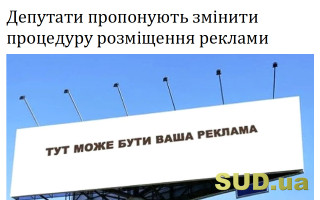 Депутати пропонують змінити процедуру розміщення реклами

ТУТ МОЖЕ БУТИ ВАША РЕКЛАМА

SUD.ua